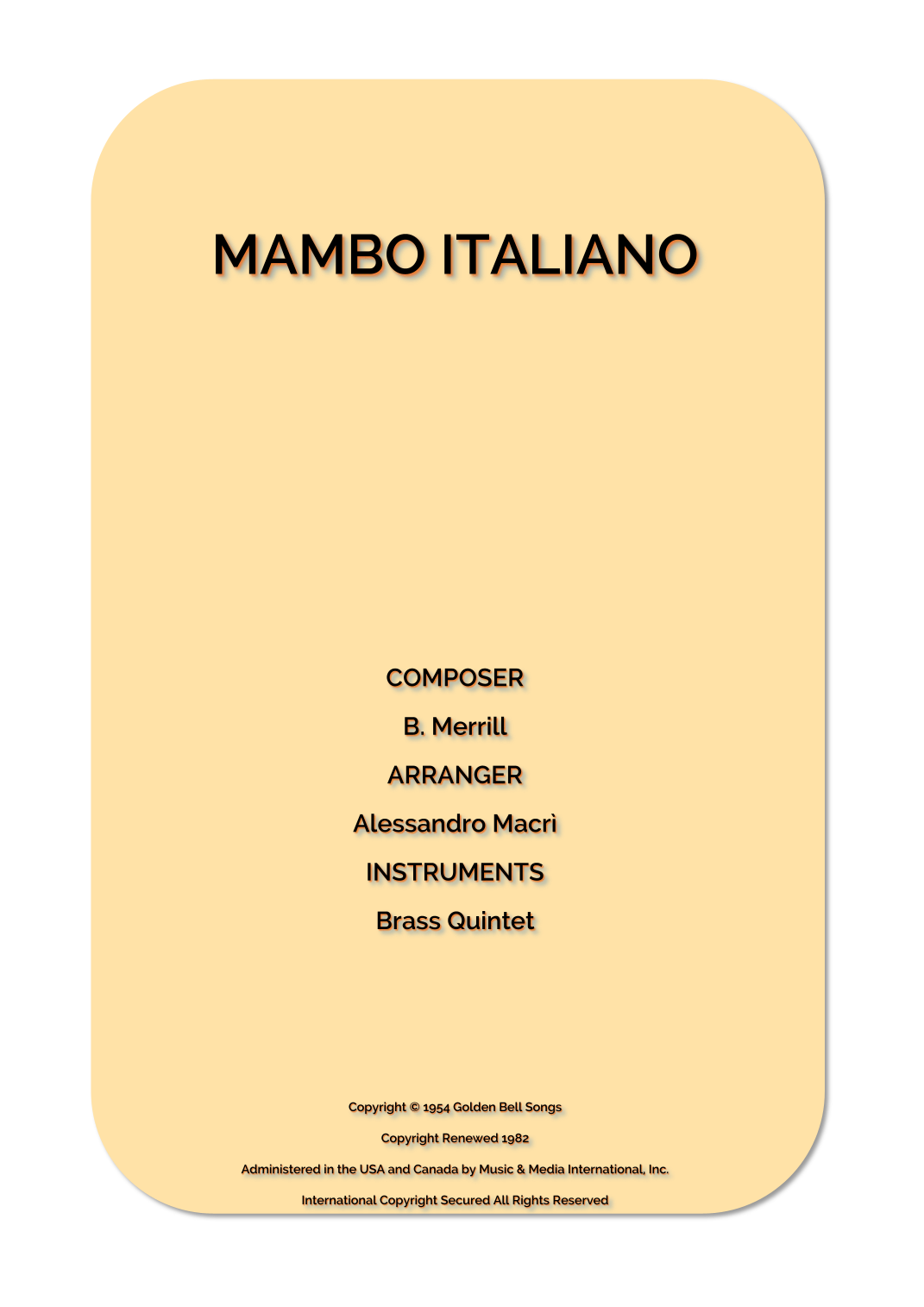 MAMBO ITALIANO

COMPOSER

B. Merrill

ARRANGER

Alessandro Macrì

INSTRUMENTS

Brass Quintet

Copyright © 1954 Golden Bell Songs

Copyright Renewed 1982

Administered in the USA and Canada by Music & Media International, Inc.

International Copyright Secured All Rights Reserved